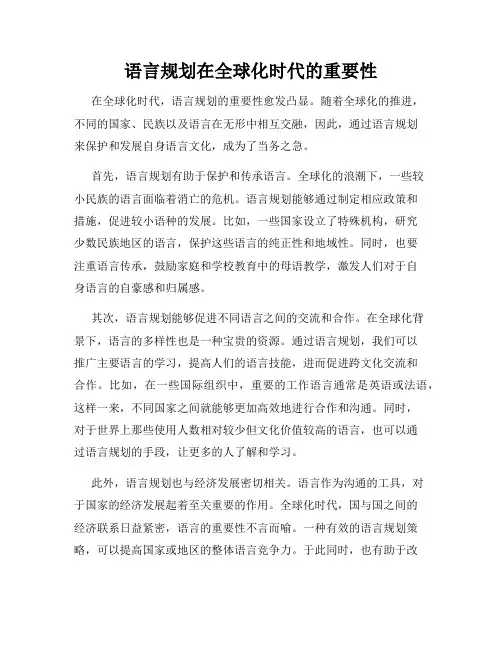 语言规划在全球化时代的重要性

在全球化时代，语言规划的重要性愈发凸显。随着全球化的推进，不同的国家、民族以及语言在无形中相互交融，因此，通过语言规划来保护和发展自身语言文化，成为了当务之急。

首先，语言规划有助于保护和传承语言。全球化的浪潮下，一些较小民族的语言面临着消亡的危机。语言规划能够通过制定相应政策和措施，促进较小语种的发展。比如，一些国家设立了特殊机构，研究少数民族地区的语言，保护这些语言的纯正性和地域性。同时，也要注重语言传承，鼓励家庭和学校教育中的母语教学，激发人们对于自身语言的自豪感和归属感。

其次，语言规划能够促进不同语言之间的交流和合作。在全球化背景下，语言的多样性也是一种宝贵的资源。通过语言规划，我们可以推广主要语言的学习，提高人们的语言技能，进而促进跨文化交流和合作。比如，在一些国际组织中，重要的工作语言通常是英语或法语，这样一来，不同国家之间就能够更加高效地进行合作和沟通。同时，对于世界上那些使用人数相对较少但文化价值较高的语言，也可以通过语言规划的手段，让更多的人了解和学习。

此外，语言规划也与经济发展密切相关。语言作为沟通的工具，对于国家的经济发展起着至关重要的作用。全球化时代，国与国之间的经济联系日益紧密，语言的重要性不言而喻。一种有效的语言规划策略，可以提高国家或地区的整体语言竞争力。于此同时，也有助于改